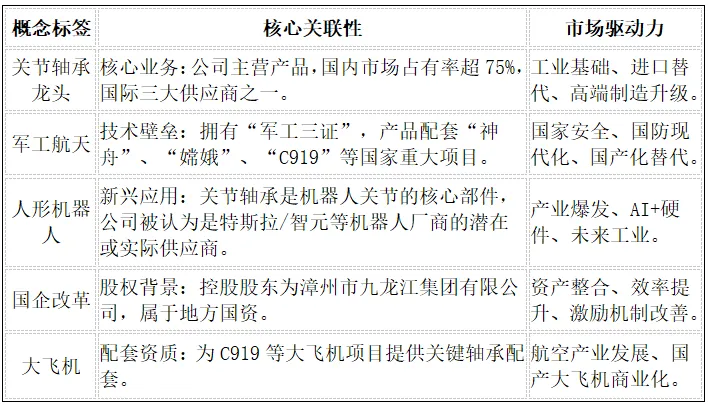 | 概念标签 | 核心关联性 | 市场驱动力 |
|---|---|---|
| 关节轴承龙头 | 核心业务：公司主营产品，国内市场占有率超75%，国际三大供应商之一。 | 工业基础、进口替代、高端制造升级。 |
| 军工航天 | 技术壁垒：拥有“军工三证”，产品配套“神舟”、“嫦娥”、“C919”等国家重大项目。 | 国家安全、国防现代化、国产化替代。 |
| 人形机器人 | 新兴应用：关节轴承是机器人关节的核心部件，公司被认为是特斯拉/智元等机器人厂商的潜在或实际供应商。 | 产业爆发、AI+硬件、未来工业。 |
| 国企改革 | 股权背景：控股股东为漳州市九龙江集团有限公司，属于地方国资。 | 资产整合、效率提升、激励机制改善。 |
| 大飞机 | 配套资质：为C919等大飞机项目提供关键轴承配套。 | 航空产业发展、国产大飞机商业化。 |